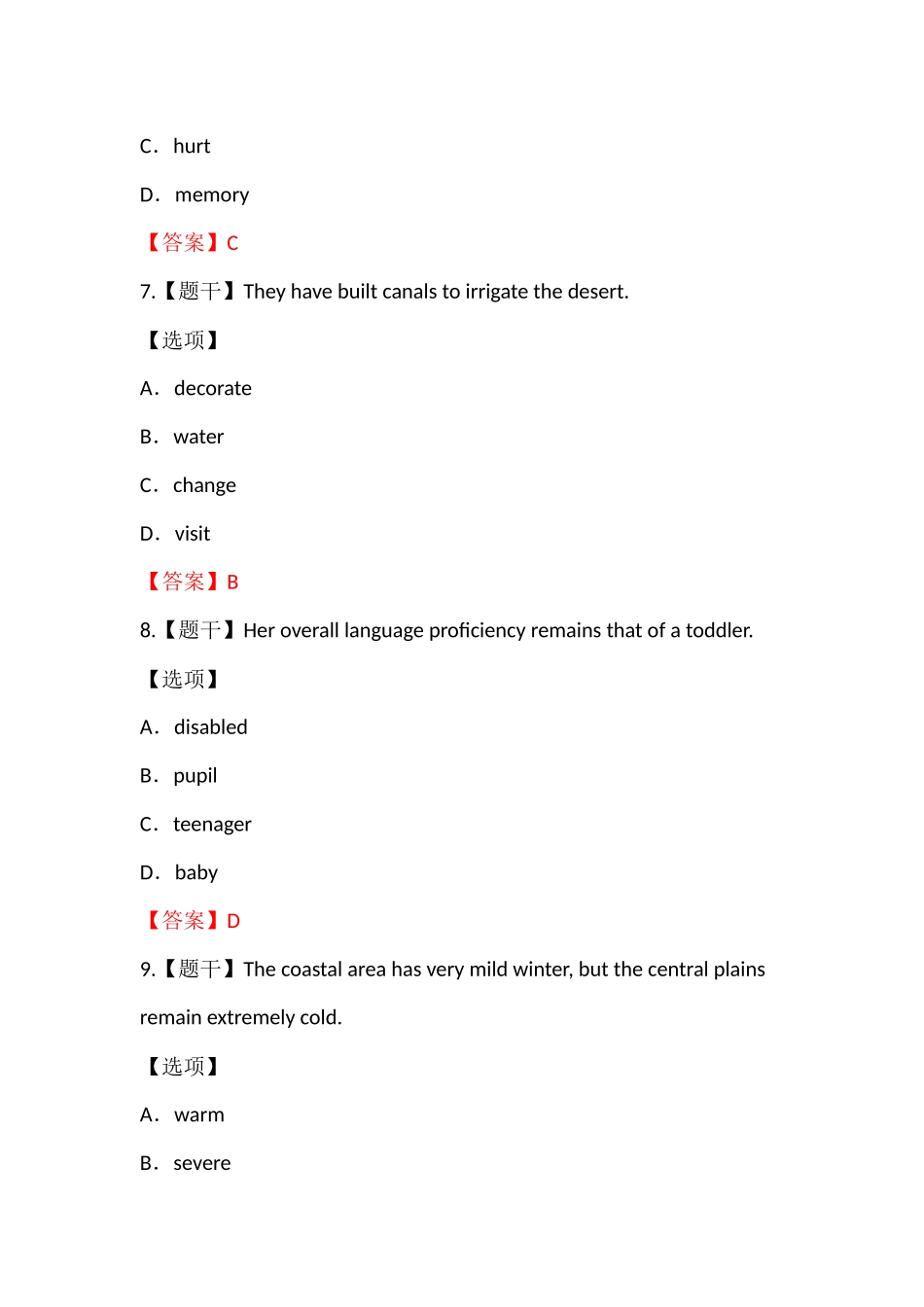 C． hurt

D． memory

【答案】C

7.【题干】They have built canals to irrigate the desert.

【选项】

A． decorate

B． water

C． change

D． visit

【答案】B

8.【题干】Her overall language proficiency remains that of a toddler.

【选项】

A． disabled

B． pupil

C． teenager

D． baby

【答案】D

9.【题干】The coastal area has very mild winter, but the central plains remain extremely cold.

【选项】

A． warm

B． severe